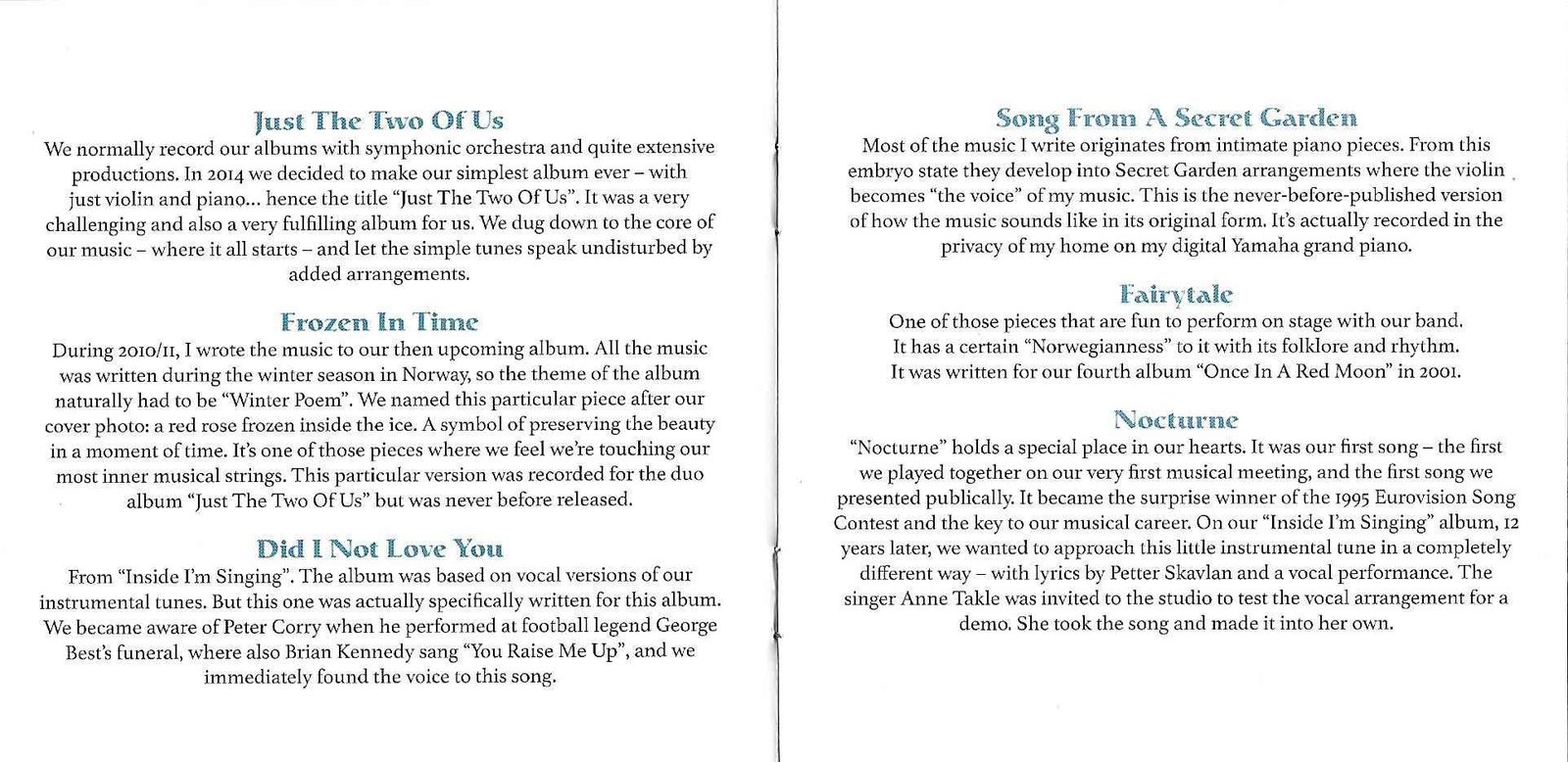 Just The Two Of Us
We normally record our albums with symphonic orchestra and quite extensive productions. In 2014 we decided to make our simplest album ever – with just violin and piano... hence the title "Just The Two Of Us". It was a very challenging and also a very fulfilling album for us. We dug down to the core of our music – where it all starts – and let the simple tunes speak undisturbed by added arrangements.

Frozen In Time
During 2010/11, I wrote the music to our then upcoming album. All the music was written during the winter season in Norway, so the theme of the album naturally had to be "Winter Poem". We named this particular piece after our cover photo: a red rose frozen inside the ice. A symbol of preserving the beauty in a moment of time. It's one of those pieces where we feel we're touching our most inner musical strings. This particular version was recorded for the duo album "Just The Two Of Us" but was never before released.

Did I Not Love You
From "Inside I'm Singing". The album was based on vocal versions of our instrumental tunes. But this one was actually specifically written for this album. We became aware of Peter Corry when he performed at football legend George Best's funeral, where also Brian Kennedy sang "You Raise Me Up", and we immediately found the voice to this song.

Song From A Secret Garden
Most of the music I write originates from intimate piano pieces. From this embryo state they develop into Secret Garden arrangements where the violin becomes "the voice" of my music. This is the never-before-published version of how the music sounds like in its original form. It's actually recorded in the privacy of my home on my digital Yamaha grand piano.

Fairytale
One of those pieces that are fun to perform on stage with our band. It has a certain "Norwegianness" to it with its folklore and rhythm. It was written for our fourth album "Once In A Red Moon" in 2001.

Nocturne
"Nocturne" holds a special place in our hearts. It was our first song – the first we played together on our very first musical meeting, and the first song we presented publically. It became the surprise winner of the 1995 Eurovision Song Contest and the key to our musical career. On our "Inside I'm Singing" album, 12 years later, we wanted to approach this little instrumental tune in a completely different way – with lyrics by Petter Skavlan and a vocal performance. The singer Anne Takle was invited to the studio to test the vocal arrangement for a demo. She took the song and made it into her own.